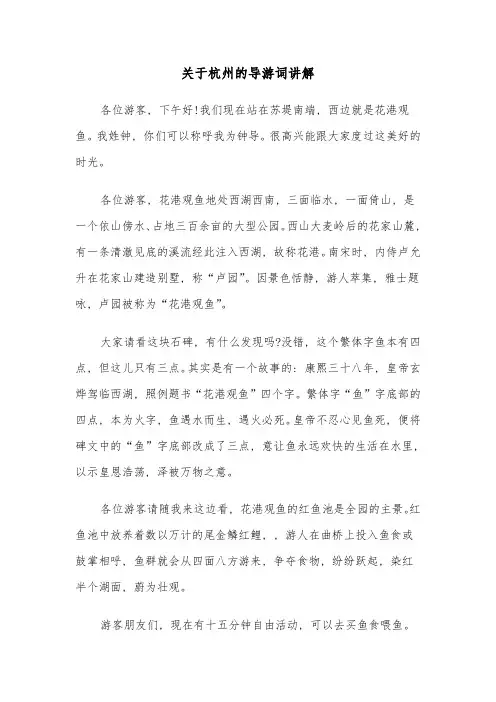 关于杭州的导游词讲解

各位游客，下午好!我们现在站在苏堤南端，西边就是花港观鱼。我姓钟，你们可以称呼我为钟导。很高兴能跟大家度过这美好的时光。

各位游客，花港观鱼地处西湖西南，三面临水，一面倚山，是一个依山傍水、占地三百余亩的大型公园。西山大麦岭后的花家山麓，有一条清澈见底的溪流经此注入西湖，故称花港。南宋时，内侍卢允升在花家山建造别墅，称“卢园”。因景色恬静，游人萃集，雅士题咏，卢园被称为“花港观鱼”。

大家请看这块石碑，有什么发现吗?没错，这个繁体字鱼本有四点，但这儿只有三点。其实是有一个故事的：康熙三十八年，皇帝玄烨驾临西湖，照例题书“花港观鱼”四个字。繁体字“鱼”字底部的四点，本为火字，鱼遇水而生，遇火必死。皇帝不忍心见鱼死，便将碑文中的“鱼”字底部改成了三点，意让鱼永远欢快的生活在水里，以示皇恩浩荡，泽被万物之意。

各位游客请随我来这边看，花港观鱼的红鱼池是全园的主景。红鱼池中放养着数以万计的尾金鳞红鲤，，游人在曲桥上投入鱼食或鼓掌相呼，鱼群就会从四面八方游来，争夺食物，纷纷跃起，染红半个湖面，蔚为壮观。

游客朋友们，现在有十五分钟自由活动，可以去买鱼食喂鱼。